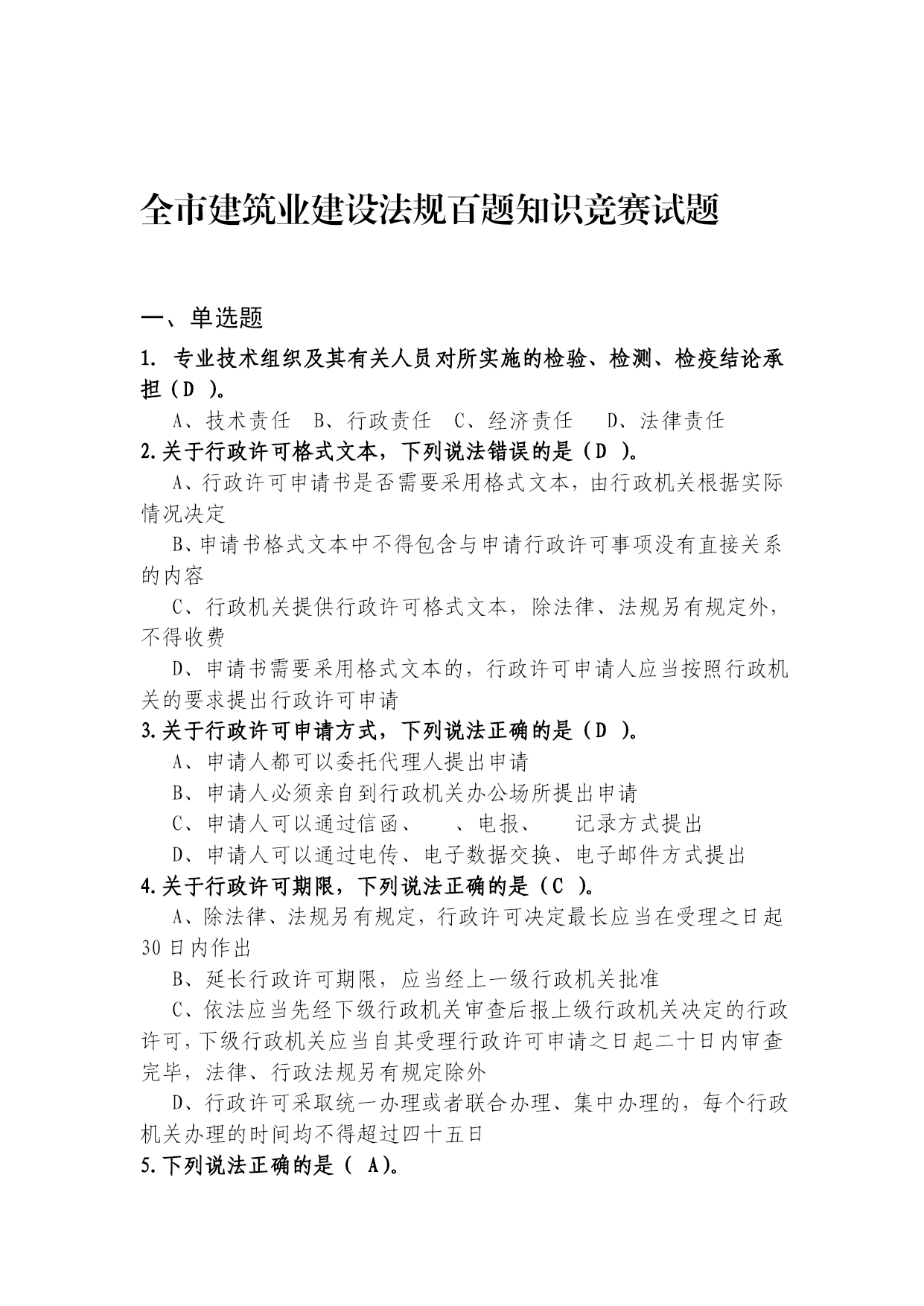 全市建筑业建设法规百题知识竞赛试题

一、单选题

1. 专业技术组织及其有关人员对所实施的检验、检测、检疫结论承担（D ）。

A、技术责任　B、行政责任　C、经济责任　D、法律责任

2.关于行政许可格式文本，下列说法错误的是（D ）。

A、行政许可申请书是否需要采用格式文本，由行政机关根据实际情况决定

B、申请书格式文本中不得包含与申请行政许可事项没有直接关系的内容

C、行政机关提供行政许可格式文本，除法律、法规另有规定外，不得收费

D、申请书需要采用格式文本的，行政许可申请人应当按照行政机关的要求提出行政许可申请

3.关于行政许可申请方式，下列说法正确的是（D ）。

A、申请人都可以委托代理人提出申请

B、申请人必须亲自到行政机关办公场所提出申请

C、申请人可以通过信函、　、电报、　记录方式提出

D、申请人可以通过电传、电子数据交换、电子邮件方式提出

4.关于行政许可期限，下列说法正确的是（C ）。

A、除法律、法规另有规定，行政许可决定最长应当在受理之日起30日内作出

B、延长行政许可期限，应当经上一级行政机关批准

C、依法应当先经下级行政机关审查后报上级行政机关决定的行政许可，下级行政机关应当自其受理行政许可申请之日起二十日内审查完毕，法律、行政法规另有规定除外

D、行政许可采取统一办理或者联合办理、集中办理的，每个行政机关办理的时间均不得超过四十五日

5.下列说法正确的是（ A）。